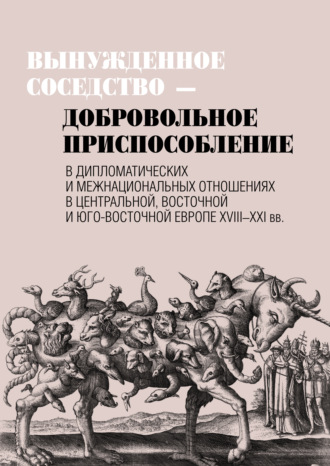 ВЫНУЖДЕННОЕ СОСЕДСТВО —

ДОБРОВОЛЬНОЕ ПРИСПОСОБЛЕНИЕ

В ДИПЛОМАТИЧЕСКИХ И МЕЖНАЦИОНАЛЬНЫХ ОТНОШЕНИЯХ В ЦЕНТРАЛЬНОЙ, ВОСТОЧНОЙ И ЮГО-ВОСТОЧНОЙ ЕВРОПЕ XVIII–XXI вв.